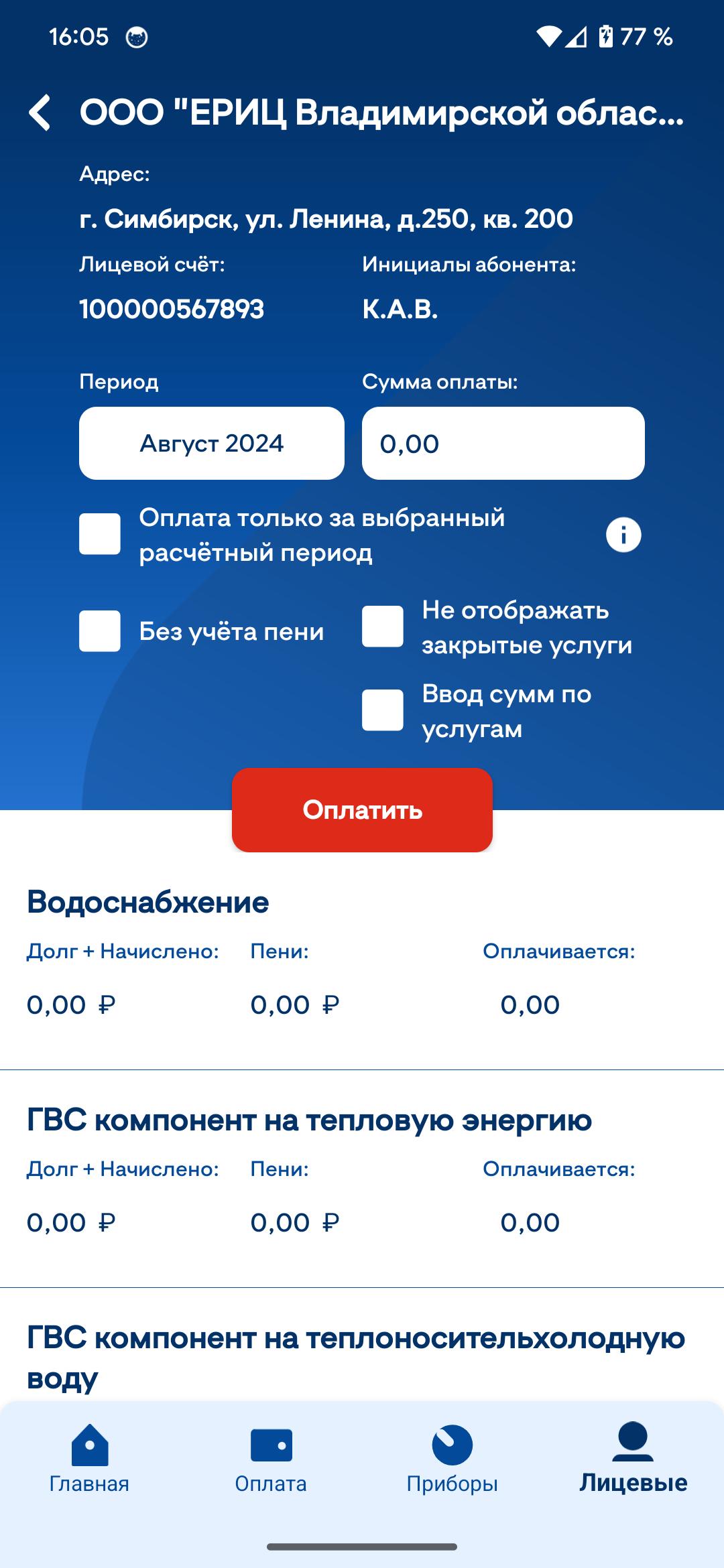 16:05 77 %

ООО "ЕРИЦ Владимирской облас...

Адрес:

г. Симбирск, ул. Ленина, д.250, кв. 200

Лицевой счёт:
100000567893

Инициалы абонента:
К.А.В.

Период
Август 2024

Сумма оплаты:
0,00

Оплата только за выбранный расчётный период

Без учёта пени

Не отображать закрытые услуги

Ввод сумм по услугам

Оплатить

Водоснабжение

| Долг + Начислено: | Пени: | Оплачивается: |
|---|---|---|
| 0,00 ₽ | 0,00 ₽ | 0,00 |

ГВС компонент на тепловую энергию

| Долг + Начислено: | Пени: | Оплачивается: |
|---|---|---|
| 0,00 ₽ | 0,00 ₽ | 0,00 |

ГВС компонент на теплоносительхолодную воду

Главная
Оплата
Приборы
Лицевые